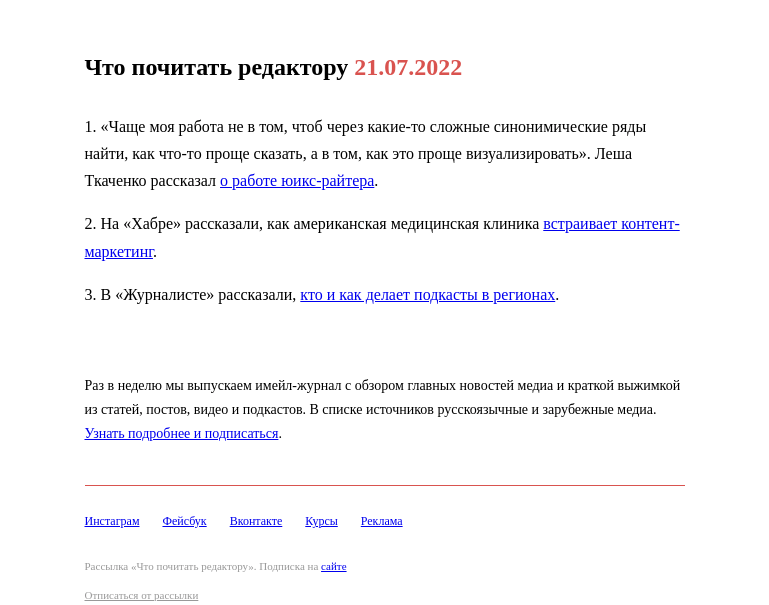 Что почитать редактору 21.07.2022

1. «Чаще моя работа не в том, чтоб через какие-то сложные синонимические ряды найти, как что-то проще сказать, а в том, как это проще визуализировать». Леша Ткаченко рассказал о работе юикс-райтера.

2. На «Хабре» рассказали, как американская медицинская клиника встраивает контент-маркетинг.

3. В «Журналисте» рассказали, кто и как делает подкасты в регионах.

Раз в неделю мы выпускаем имейл-журнал с обзором главных новостей медиа и краткой выжимкой из статей, постов, видео и подкастов. В списке источников русскоязычные и зарубежные медиа. Узнать подробнее и подписаться.

Инстаграм Фейсбук Вконтакте Курсы Реклама

Рассылка «Что почитать редактору». Подписка на сайте

Отписаться от рассылки